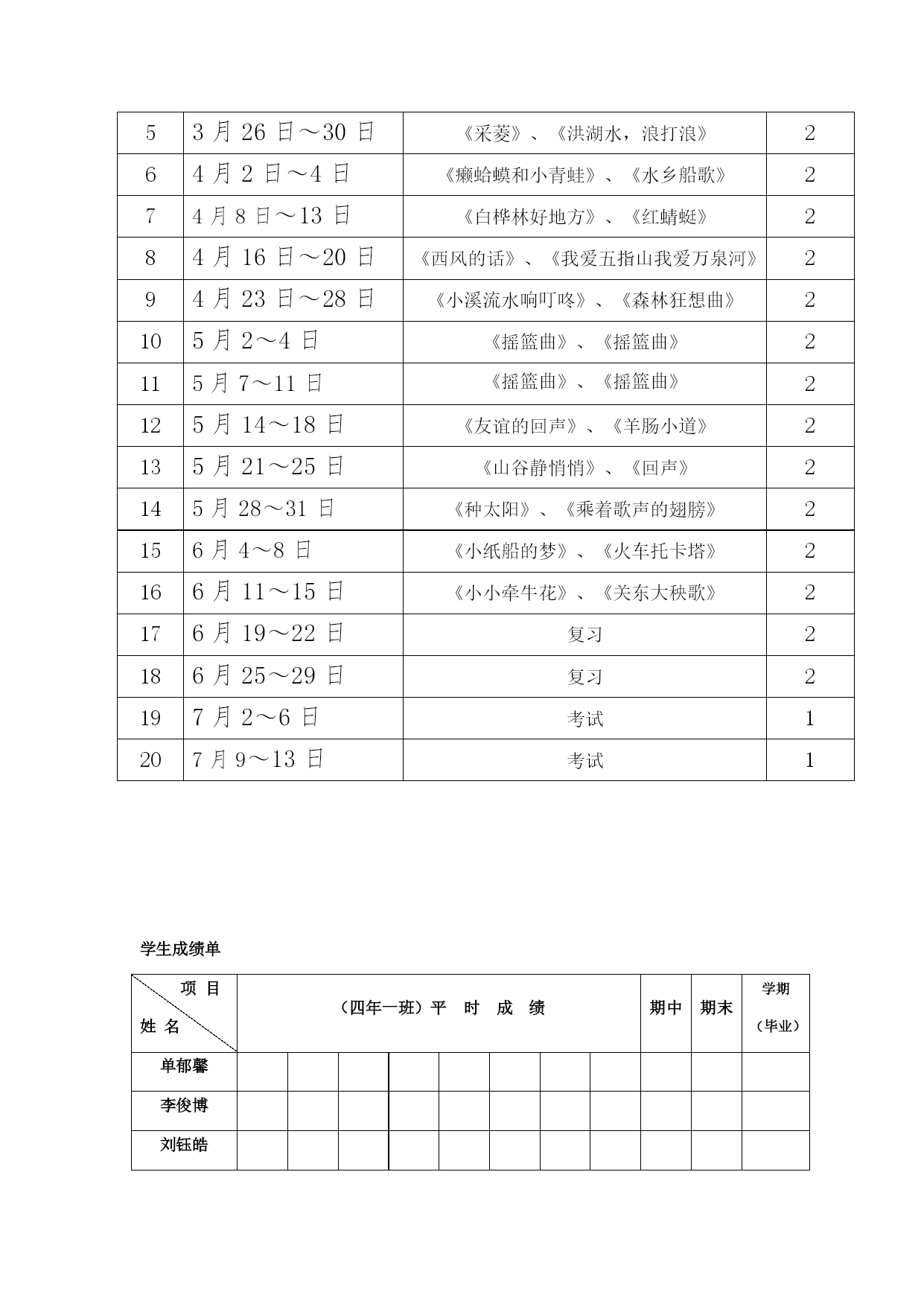 | 5 | 3 月 26 日～30 日 | 《采菱》、《洪湖水，浪打浪》 | 2 |
|---|---|---|---|
| 6 | 4 月 2 日～4 日 | 《癞蛤蟆和小青蛙》、《水乡船歌》 | 2 |
| 7 | 4 月 8 日～13 日 | 《白桦林好地方》、《红蜻蜓》 | 2 |
| 8 | 4 月 16 日～20 日 | 《西风的话》、《我爱五指山我爱万泉河》 | 2 |
| 9 | 4 月 23 日～28 日 | 《小溪流水响叮咚》、《森林狂想曲》 | 2 |
| 10 | 5 月 2～4 日 | 《摇篮曲》、《摇篮曲》 | 2 |
| 11 | 5 月 7～11 日 | 《摇篮曲》、《摇篮曲》 | 2 |
| 12 | 5 月 14～18 日 | 《友谊的回声》、《羊肠小道》 | 2 |
| 13 | 5 月 21～25 日 | 《山谷静悄悄》、《回声》 | 2 |
| 14 | 5 月 28～31 日 | 《种太阳》、《乘着歌声的翅膀》 | 2 |
| 15 | 6 月 4～8 日 | 《小纸船的梦》、《火车托卡塔》 | 2 |
| 16 | 6 月 11～15 日 | 《小小牵牛花》、《关东大秧歌》 | 2 |
| 17 | 6 月 19～22 日 | 复习 | 2 |
| 18 | 6 月 25～29 日 | 复习 | 2 |
| 19 | 7 月 2～6 日 | 考试 | 1 |
| 20 | 7 月 9～13 日 | 考试 | 1 |

学生成绩单

| 项 目 姓 名 | （四年一班）平 时 成 绩 | | | | | | | | 期中 | 期末 | 学期（毕业） |
|---|---|---|---|---|---|---|---|---|---|---|---|
| 单郁馨 | | | | | | | | | | | |
| 李俊博 | | | | | | | | | | | |
| 刘钰皓 | | | | | | | | | | | |